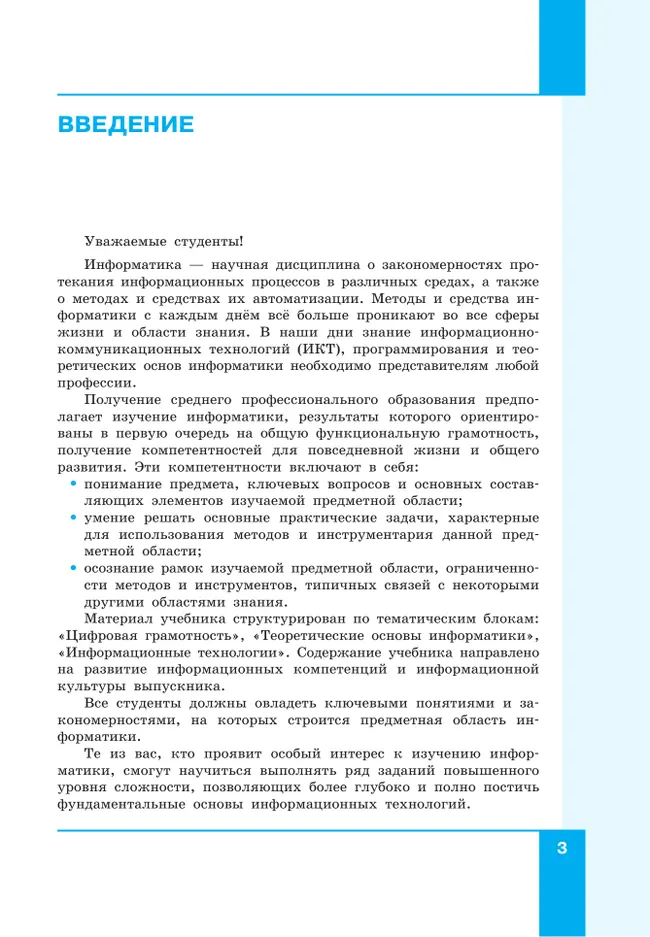 ВВЕДЕНИЕ

Уважаемые студенты!

Информатика — научная дисциплина о закономерностях протекания информационных процессов в различных средах, а также о методах и средствах их автоматизации. Методы и средства информатики с каждым днём всё больше проникают во все сферы жизни и области знания. В наши дни знание информационно-коммуникационных технологий (ИКТ), программирования и теоретических основ информатики необходимо представителям любой профессии.

Получение среднего профессионального образования предполагает изучение информатики, результаты которого ориентированы в первую очередь на общую функциональную грамотность, получение компетентностей для повседневной жизни и общего развития. Эти компетентности включают в себя:
• понимание предмета, ключевых вопросов и основных составляющих элементов изучаемой предметной области;
• умение решать основные практические задачи, характерные для использования методов и инструментария данной предметной области;
• осознание рамок изучаемой предметной области, ограниченности методов и инструментов, типичных связей с некоторыми другими областями знания.

Материал учебника структурирован по тематическим блокам: «Цифровая грамотность», «Теоретические основы информатики», «Информационные технологии». Содержание учебника направлено на развитие информационных компетенций и информационной культуры выпускника.

Все студенты должны овладеть ключевыми понятиями и закономерностями, на которых строится предметная область информатики.

Те из вас, кто проявит особый интерес к изучению информатики, смогут научиться выполнять ряд заданий повышенного уровня сложности, позволяющих более глубоко и полно постичь фундаментальные основы информационных технологий.

3